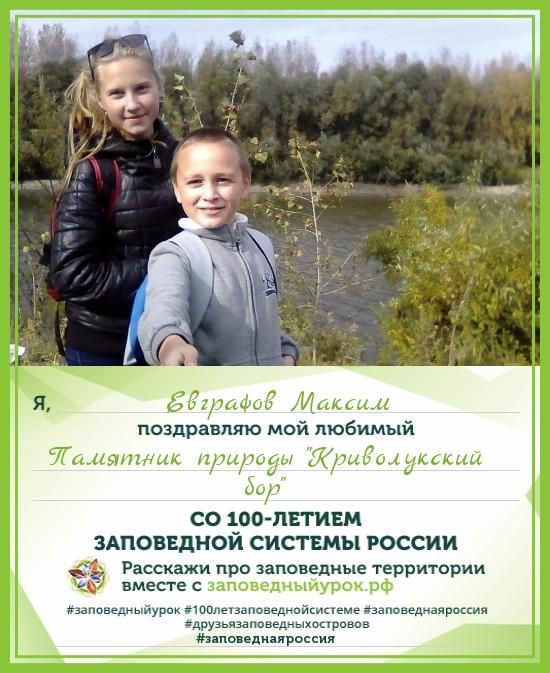 Я, Евграфов Максим

поздравляю мой любимый

Памятник природы "Криволукский бор"

СО 100-ЛЕТИЕМ ЗАПОВЕДНОЙ СИСТЕМЫ РОССИИ

Расскажи про заповедные территории вместе с заповедныйурок.рф

#заповедныйурок #100летзаповеднойсистеме #заповеднаяроссия #друзьязаповедныхостровов #заповеднаяроссия